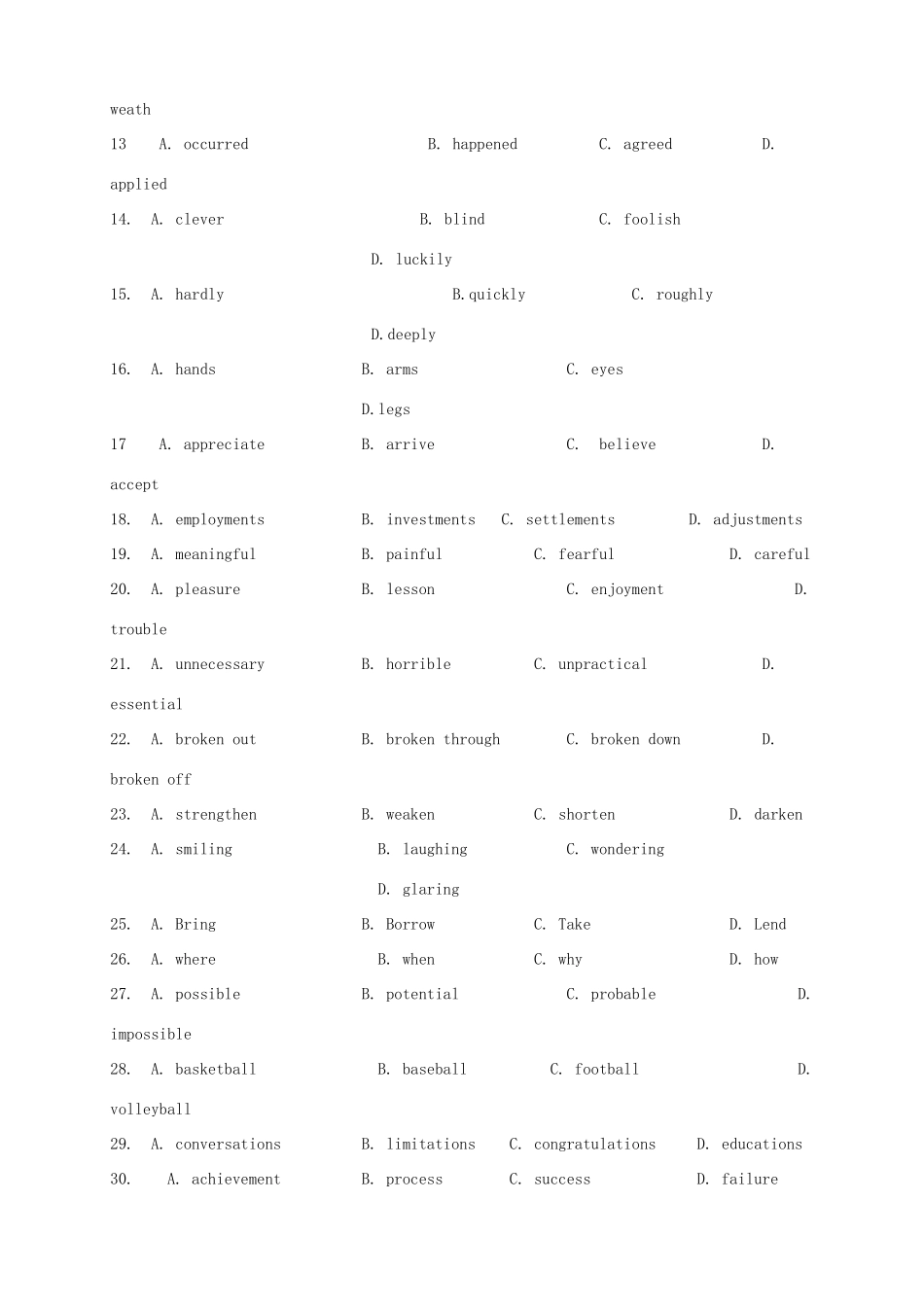 weath

13　A. occurred　　B. happened　　C. agreed　　D. applied

14. A. clever　　B. blind　　C. foolish　　D. luckily

15. A. hardly　　B.quickly　　C. roughly　　D.deeply

16. A. hands　　B. arms　　C. eyes　　D.legs

17　A. appreciate　　B. arrive　　C. believe　　D. accept

18. A. employments　　B. investments　C. settlements　　D. adjustments

19. A. meaningful　　B. painful　　C. fearful　　D. careful

20. A. pleasure　　B. lesson　　C. enjoyment　　D. trouble

21. A. unnecessary　　B. horrible　　C. unpractical　　D. essential

22. A. broken out　　B. broken through　　C. broken down　　D. broken off

23. A. strengthen　　B. weaken　　C. shorten　　D. darken

24. A. smiling　　B. laughing　　C. wondering　　D. glaring

25. A. Bring　　B. Borrow　　C. Take　　D. Lend

26. A. where　　B. when　　C. why　　D. how

27. A. possible　　B. potential　　C. probable　　D. impossible

28. A. basketball　　B. baseball　　C. football　　D. volleyball

29. A. conversations　　B. limitations　C. congratulations　　D. educations

30.　A. achievement　　B. process　　C. success　　D. failure